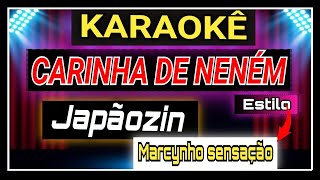 KARAOKÊ

CARINHA DE NENÉM

Japãozin

Estilo

Marcynho sensação